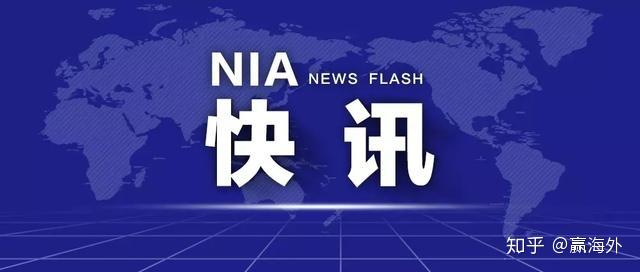 NIA NEWS FLASH
快讯
知乎 @赢海外